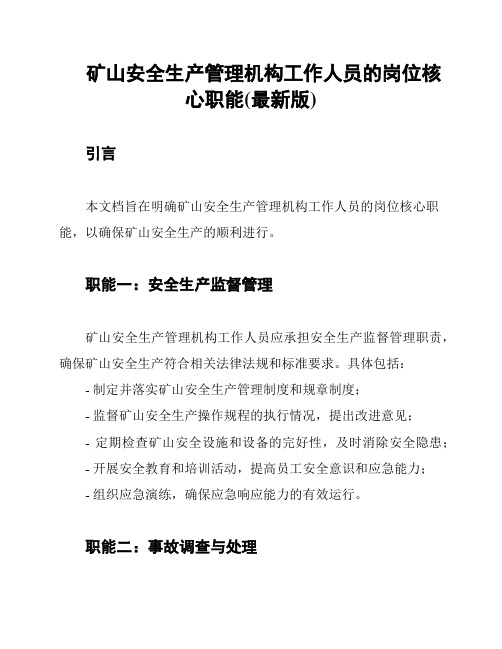 矿山安全生产管理机构工作人员的岗位核心职能(最新版)

引言

本文档旨在明确矿山安全生产管理机构工作人员的岗位核心职能，以确保矿山安全生产的顺利进行。

职能一：安全生产监督管理

矿山安全生产管理机构工作人员应承担安全生产监督管理职责，确保矿山安全生产符合相关法律法规和标准要求。具体包括：

- 制定并落实矿山安全生产管理制度和规章制度；

- 监督矿山安全生产操作规程的执行情况，提出改进意见；

- 定期检查矿山安全设施和设备的完好性，及时消除安全隐患；

- 开展安全教育和培训活动，提高员工安全意识和应急能力；

- 组织应急演练，确保应急响应能力的有效运行。

职能二：事故调查与处理